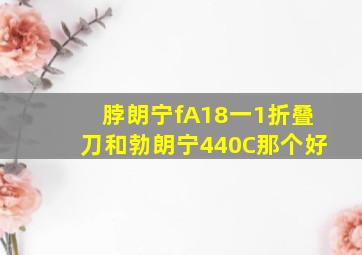 脖朗宁fA18一1折叠刀和勃朗宁440C那个好